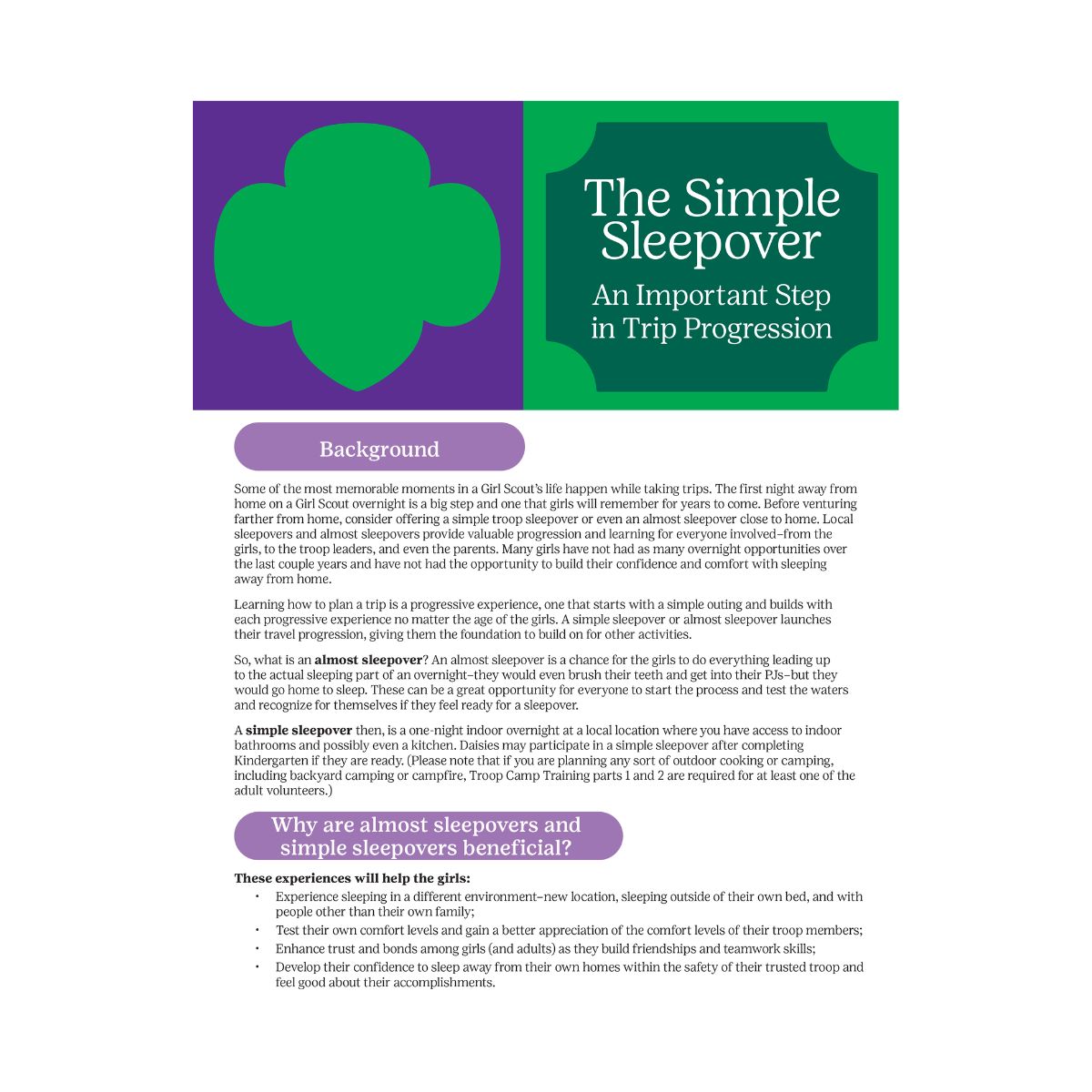 The Simple Sleepover

An Important Step in Trip Progression

Background

Some of the most memorable moments in a Girl Scout's life happen while taking trips. The first night away from home on a Girl Scout overnight is a big step and one that girls will remember for years to come. Before venturing farther from home, consider offering a simple troop sleepover or even an almost sleepover close to home. Local sleepovers and almost sleepovers provide valuable progression and learning for everyone involved–from the girls, to the troop leaders, and even the parents. Many girls have not had as many overnight opportunities over the last couple years and have not had the opportunity to build their confidence and comfort with sleeping away from home.

Learning how to plan a trip is a progressive experience, one that starts with a simple outing and builds with each progressive experience no matter the age of the girls. A simple sleepover or almost sleepover launches their travel progression, giving them the foundation to build on for other activities.

So, what is an almost sleepover? An almost sleepover is a chance for the girls to do everything leading up to the actual sleeping part of an overnight–they would even brush their teeth and get into their PJs–but they would go home to sleep. These can be a great opportunity for everyone to start the process and test the waters and recognize for themselves if they feel ready for a sleepover.

A simple sleepover then, is a one-night indoor overnight at a local location where you have access to indoor bathrooms and possibly even a kitchen. Daisies may participate in a simple sleepover after completing Kindergarten if they are ready. (Please note that if you are planning any sort of outdoor cooking or camping, including backyard camping or campfire, Troop Camp Training parts 1 and 2 are required for at least one of the adult volunteers.)

Why are almost sleepovers and simple sleepovers beneficial?

These experiences will help the girls:
• Experience sleeping in a different environment–new location, sleeping outside of their own bed, and with people other than their own family;
• Test their own comfort levels and gain a better appreciation of the comfort levels of their troop members;
• Enhance trust and bonds among girls (and adults) as they build friendships and teamwork skills;
• Develop their confidence to sleep away from their own homes within the safety of their trusted troop and feel good about their accomplishments.